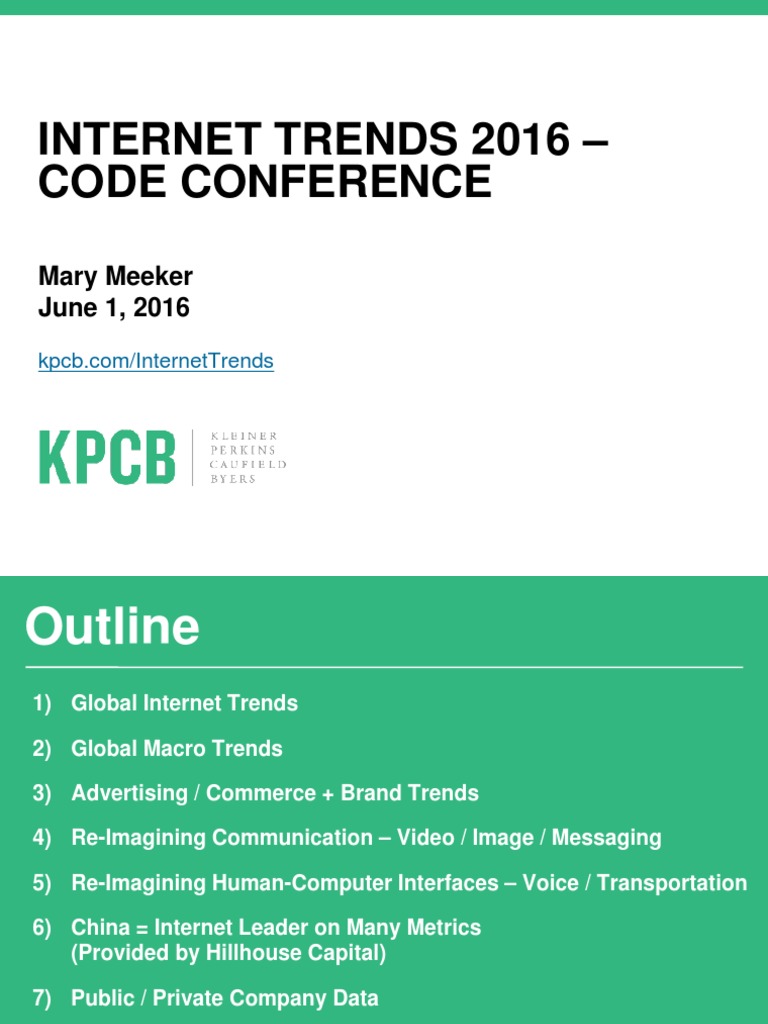 INTERNET TRENDS 2016 – CODE CONFERENCE

Mary Meeker
June 1, 2016

kpcb.com/InternetTrends

KPCB
KLEINER
PERKINS
CAUFIELD
BYERS

Outline

1) Global Internet Trends

2) Global Macro Trends

3) Advertising / Commerce + Brand Trends

4) Re-Imagining Communication – Video / Image / Messaging

5) Re-Imagining Human-Computer Interfaces – Voice / Transportation

6) China = Internet Leader on Many Metrics
(Provided by Hillhouse Capital)

7) Public / Private Company Data